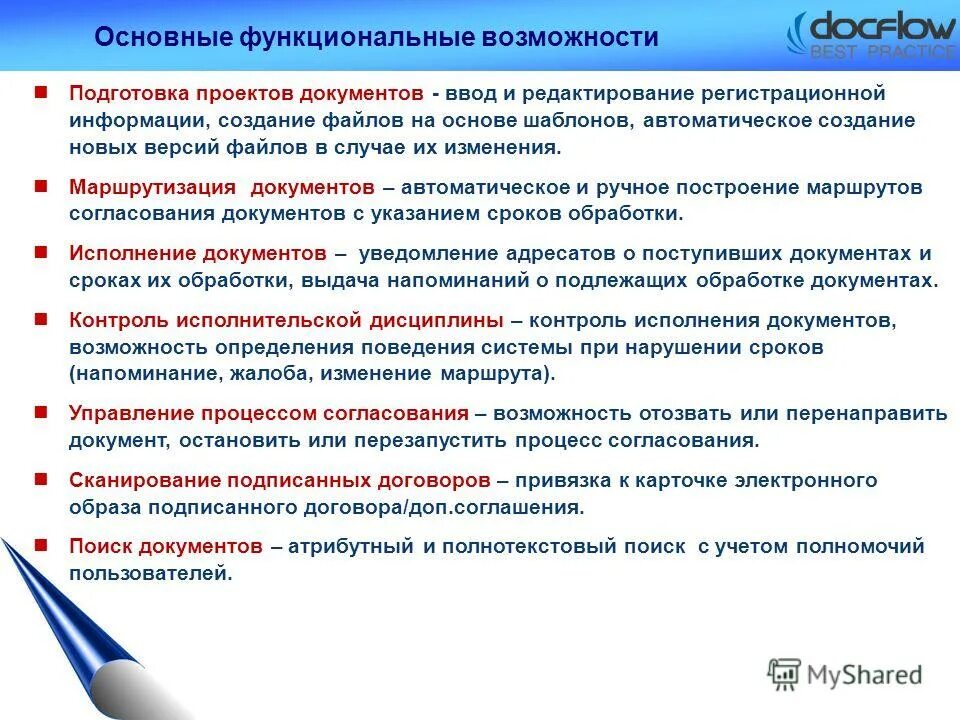 Основные функциональные возможности

docflow
BEST PRACTICE

Подготовка проектов документов - ввод и редактирование регистрационной информации, создание файлов на основе шаблонов, автоматическое создание новых версий файлов в случае их изменения.

Маршрутизация документов – автоматическое и ручное построение маршрутов согласования документов с указанием сроков обработки.

Исполнение документов – уведомление адресатов о поступивших документах и сроках их обработки, выдача напоминаний о подлежащих обработке документах.

Контроль исполнительской дисциплины – контроль исполнения документов, возможность определения поведения системы при нарушении сроков (напоминание, жалоба, изменение маршрута).

Управление процессом согласования – возможность отозвать или перенаправить документ, остановить или перезапустить процесс согласования.

Сканирование подписанных договоров – привязка к карточке электронного образа подписанного договора/доп.соглашения.

Поиск документов – атрибутный и полнотекстовый поиск с учетом полномочий пользователей.

MyShared